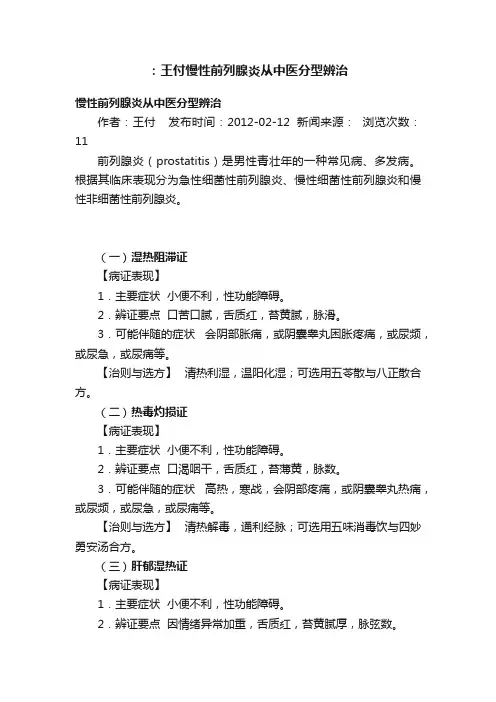 ：王付慢性前列腺炎从中医分型辨治

慢性前列腺炎从中医分型辨治

作者：王付　发布时间：2012-02-12　新闻来源：　浏览次数：11

前列腺炎（prostatitis）是男性青壮年的一种常见病、多发病。根据其临床表现分为急性细菌性前列腺炎、慢性细菌性前列腺炎和慢性非细菌性前列腺炎。

（一）湿热阻滞证

【病证表现】

1．主要症状　小便不利，性功能障碍。

2．辨证要点　口苦口腻，舌质红，苔黄腻，脉滑。

3．可能伴随的症状　会阴部胀痛，或阴囊睾丸困胀疼痛，或尿频，或尿急，或尿痛等。

【治则与选方】　清热利湿，温阳化湿；可选用五苓散与八正散合方。

（二）热毒灼损证

【病证表现】

1．主要症状　小便不利，性功能障碍。

2．辨证要点　口渴咽干，舌质红，苔薄黄，脉数。

3．可能伴随的症状　高热，寒战，会阴部疼痛，或阴囊睾丸热痛，或尿频，或尿急，或尿痛等。

【治则与选方】　清热解毒，通利经脉；可选用五味消毒饮与四妙勇安汤合方。

（三）肝郁湿热证

【病证表现】

1．主要症状　小便不利，性功能障碍。

2．辨证要点　因情绪异常加重，舌质红，苔黄腻厚，脉弦数。